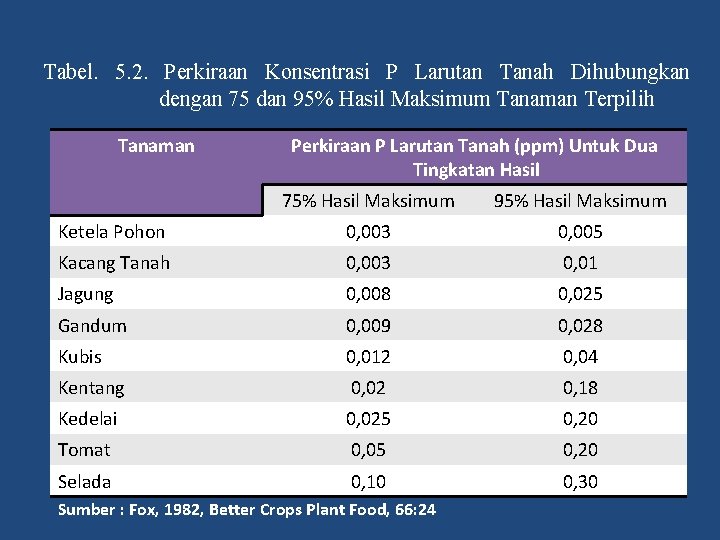 Tabel. 5.2. Perkiraan Konsentrasi P Larutan Tanah Dihubungkan dengan 75 dan 95% Hasil Maksimum Tanaman Terpilih

| Tanaman | Perkiraan P Larutan Tanah (ppm) Untuk Dua Tingkatan Hasil | |
|---|---|---|
| | 75% Hasil Maksimum | 95% Hasil Maksimum |
| Ketela Pohon | 0,003 | 0,005 |
| Kacang Tanah | 0,003 | 0,01 |
| Jagung | 0,008 | 0,025 |
| Gandum | 0,009 | 0,028 |
| Kubis | 0,012 | 0,04 |
| Kentang | 0,02 | 0,18 |
| Kedelai | 0,025 | 0,20 |
| Tomat | 0,05 | 0,20 |
| Selada | 0,10 | 0,30 |

Sumber : Fox, 1982, Better Crops Plant Food, 66:24